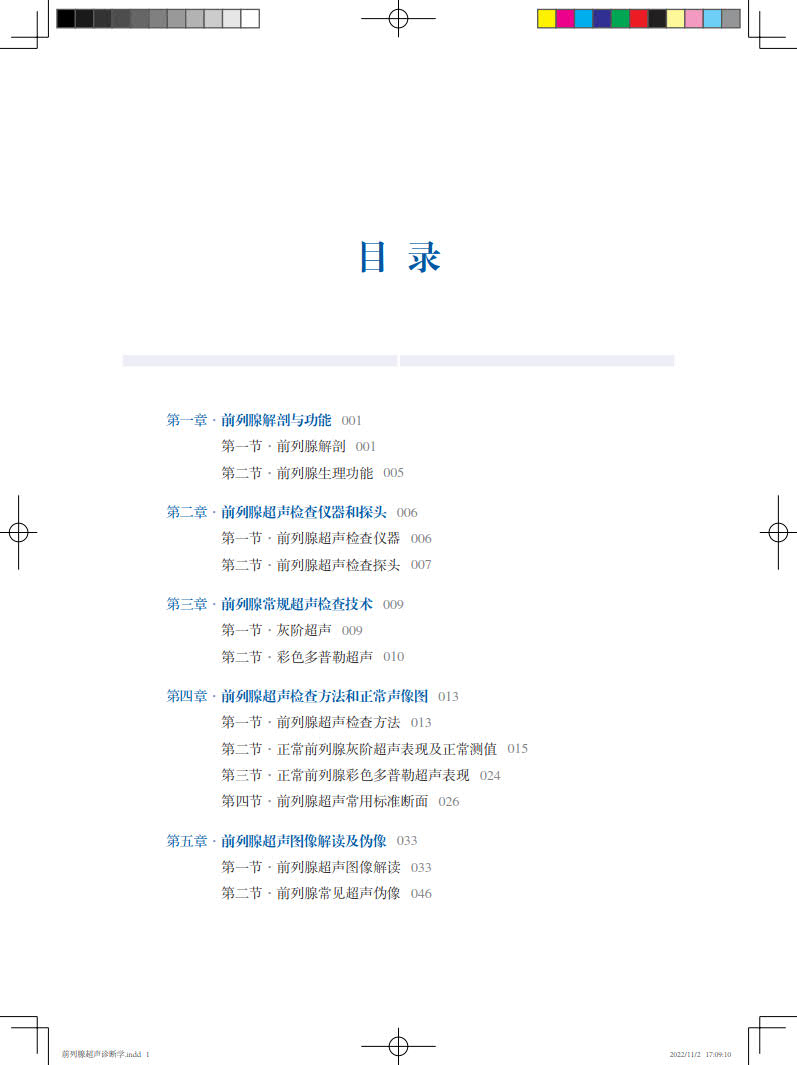 目 录

第一章 · 前列腺解剖与功能 001
第一节 · 前列腺解剖 001
第二节 · 前列腺生理功能 005

第二章 · 前列腺超声检查仪器和探头 006
第一节 · 前列腺超声检查仪器 006
第二节 · 前列腺超声检查探头 007

第三章 · 前列腺常规超声检查技术 009
第一节 · 灰阶超声 009
第二节 · 彩色多普勒超声 010

第四章 · 前列腺超声检查方法和正常声像图 013
第一节 · 前列腺超声检查方法 013
第二节 · 正常前列腺灰阶超声表现及正常测值 015
第三节 · 正常前列腺彩色多普勒超声表现 024
第四节 · 前列腺超声常用标准断面 026

第五章 · 前列腺超声图像解读及伪像 033
第一节 · 前列腺超声图像解读 033
第二节 · 前列腺常见超声伪像 046

前列腺超声诊断学.indd 1 2022/11/2 17:09:10